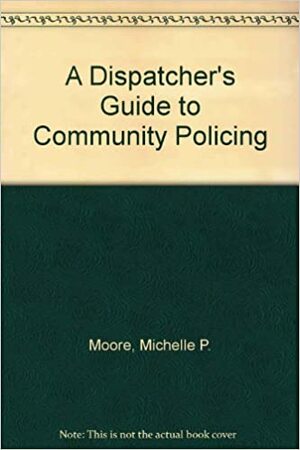 A Dispatcher's Guide to Community Policing

Moore, Michelle P.

Note: This is not the actual book cover